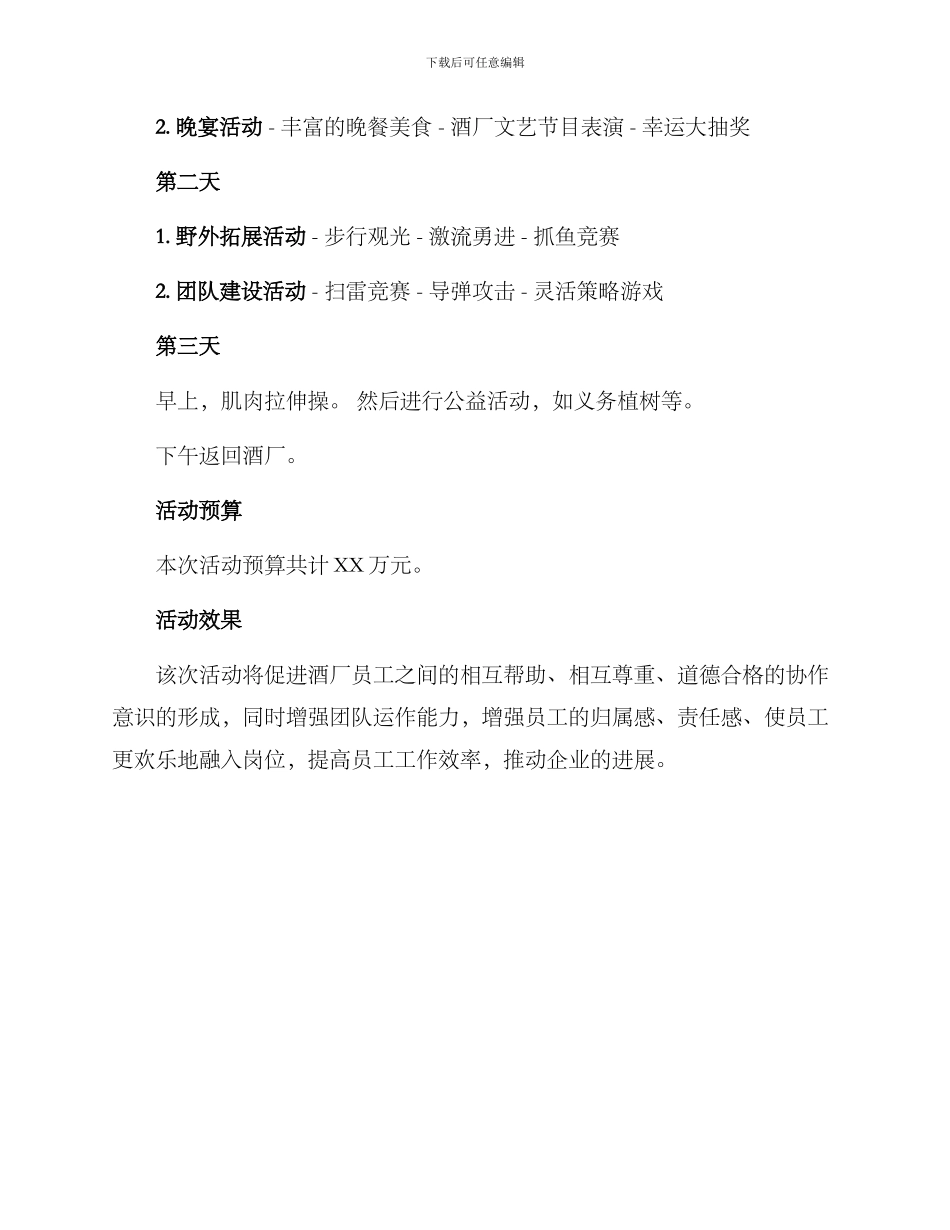 下载后可任意编辑

2. 晚宴活动 - 丰富的晚餐美食 - 酒厂文艺节目表演 - 幸运大抽奖

第二天

1. 野外拓展活动 - 步行观光 - 激流勇进 - 抓鱼竞赛

2. 团队建设活动 - 扫雷竞赛 - 导弹攻击 - 灵活策略游戏

第三天

早上，肌肉拉伸操。 然后进行公益活动，如义务植树等。

下午返回酒厂。

活动预算

本次活动预算共计 XX 万元。

活动效果

该次活动将促进酒厂员工之间的相互帮助、相互尊重、道德合格的协作意识的形成，同时增强团队运作能力，增强员工的归属感、责任感、使员工更欢乐地融入岗位，提高员工工作效率，推动企业的进展。